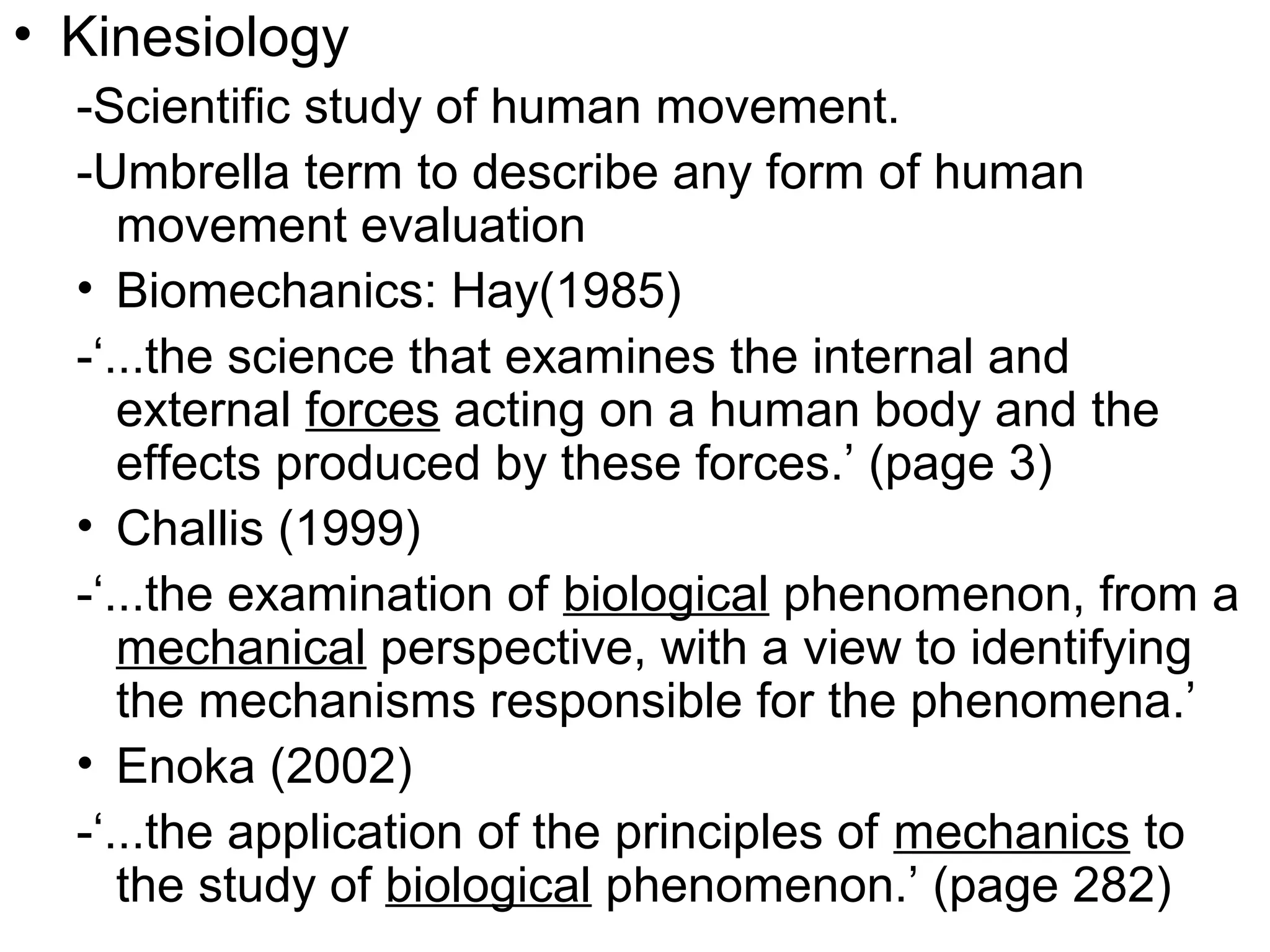 • Kinesiology

-Scientific study of human movement.

-Umbrella term to describe any form of human movement evaluation

• Biomechanics: Hay(1985)

-‘...the science that examines the internal and external forces acting on a human body and the effects produced by these forces.’ (page 3)

• Challis (1999)

-‘...the examination of biological phenomenon, from a mechanical perspective, with a view to identifying the mechanisms responsible for the phenomena.’

• Enoka (2002)

-‘...the application of the principles of mechanics to the study of biological phenomenon.’ (page 282)